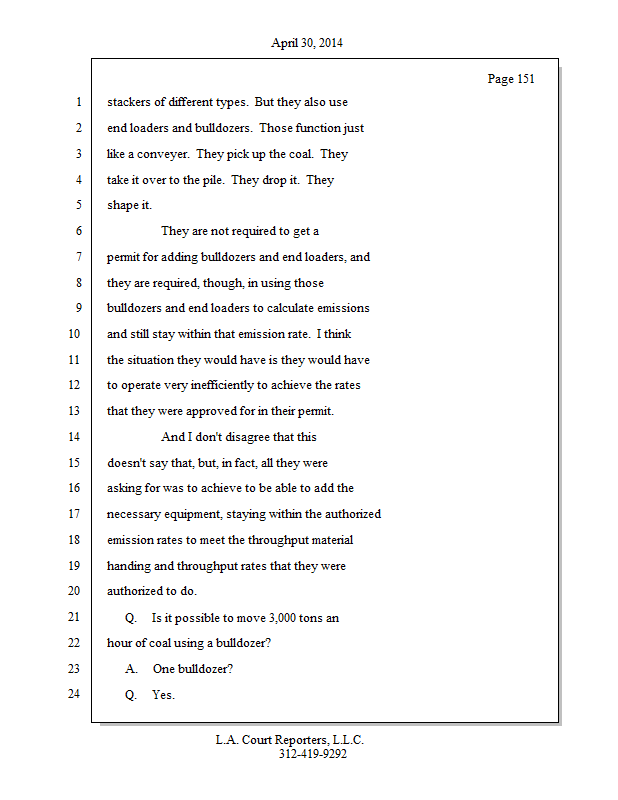 April 30, 2014

Page 151

1 stackers of different types. But they also use
2 end loaders and bulldozers. Those function just
3 like a conveyer. They pick up the coal. They
4 take it over to the pile. They drop it. They
5 shape it.
6 They are not required to get a
7 permit for adding bulldozers and end loaders, and
8 they are required, though, in using those
9 bulldozers and end loaders to calculate emissions
10 and still stay within that emission rate. I think
11 the situation they would have is they would have
12 to operate very inefficiently to achieve the rates
13 that they were approved for in their permit.
14 And I don't disagree that this
15 doesn't say that, but, in fact, all they were
16 asking for was to achieve to be able to add the
17 necessary equipment, staying within the authorized
18 emission rates to meet the throughput material
19 handing and throughput rates that they were
20 authorized to do.
21 Q. Is it possible to move 3,000 tons an
22 hour of coal using a bulldozer?
23 A. One bulldozer?
24 Q. Yes.

L.A. Court Reporters, L.L.C.
312-419-9292